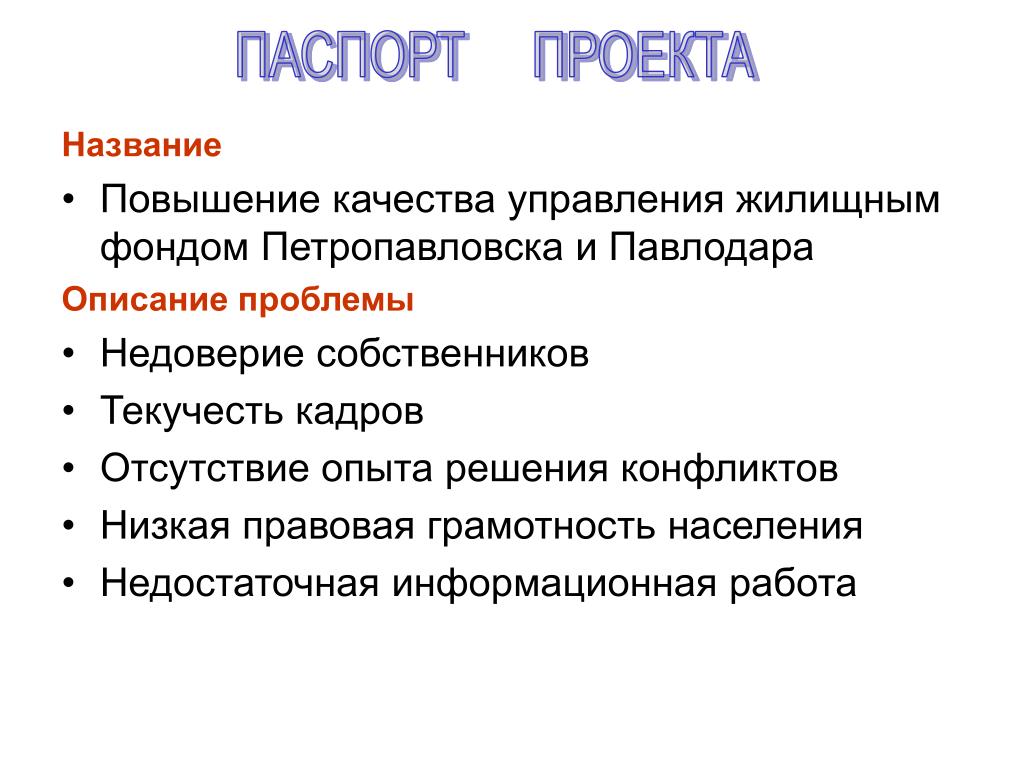 ПАСПОРТ ПРОЕКТА

Название

• Повышение качества управления жилищным фондом Петропавловска и Павлодара

Описание проблемы

• Недоверие собственников
• Текучесть кадров
• Отсутствие опыта решения конфликтов
• Низкая правовая грамотность населения
• Недостаточная информационная работа